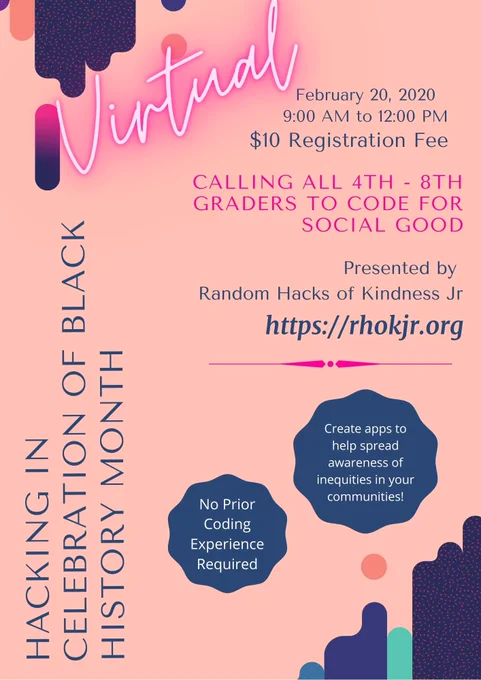 Virtual

February 20, 2020
9:00 AM to 12:00 PM
$10 Registration Fee

CALLING ALL 4TH - 8TH GRADERS TO CODE FOR SOCIAL GOOD

Presented by
Random Hacks of Kindness Jr
https://rhokjr.org

HACKING IN CELEBRATION OF BLACK HISTORY MONTH

Create apps to help spread awareness of inequities in your communities!

No Prior Coding Experience Required